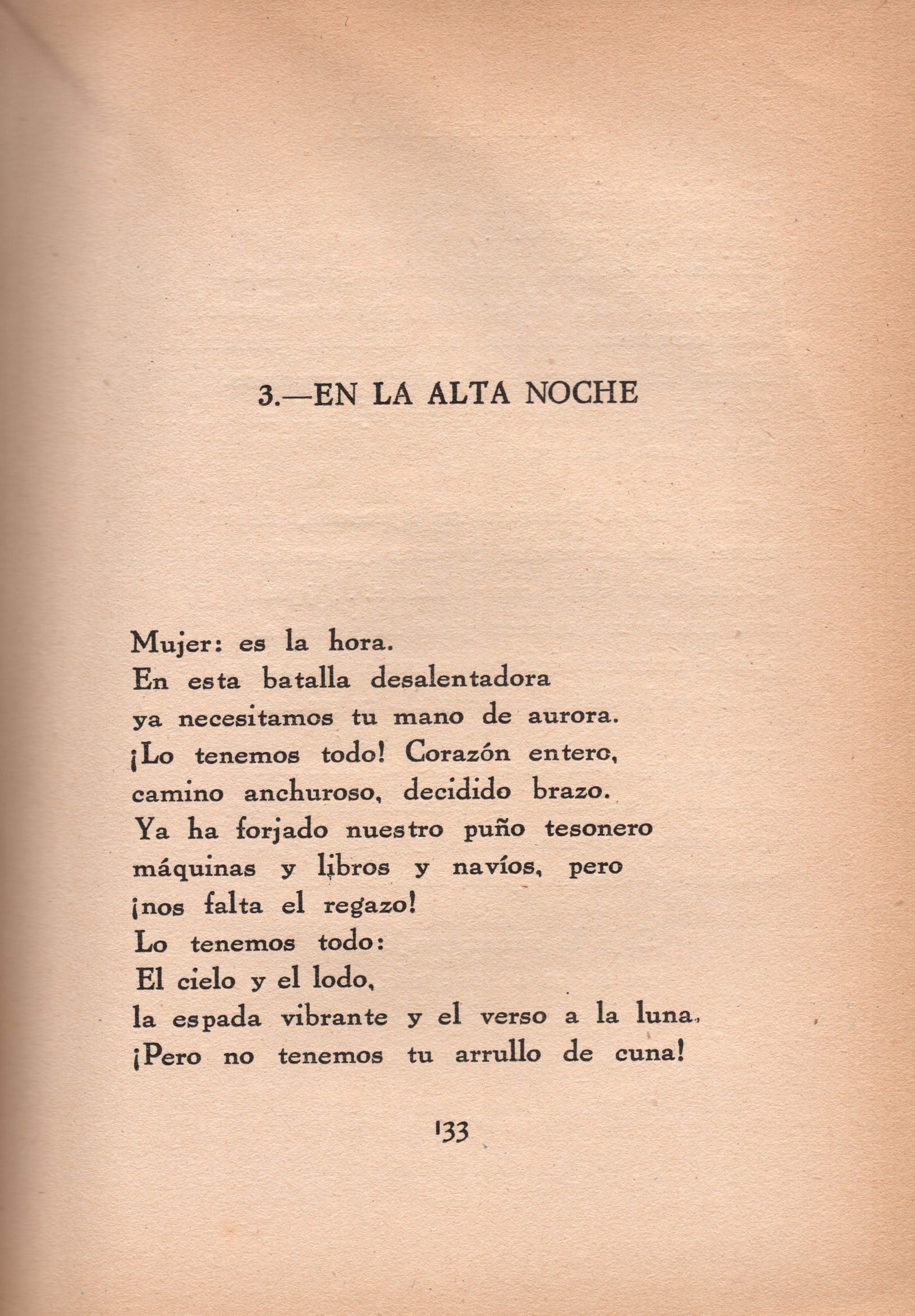 3.—EN LA ALTA NOCHE

Mujer: es la hora.
En esta batalla desalentadora
ya necesitamos tu mano de aurora.
¡Lo tenemos todo! Corazón entero,
camino anchuroso, decidido brazo.
Ya ha forjado nuestro puño tesonero
máquinas y libros y navíos, pero
¡nos falta el regazo!
Lo tenemos todo:
El cielo y el lodo,
la espada vibrante y el verso a la luna.
¡Pero no tenemos tu arrullo de cuna!

133